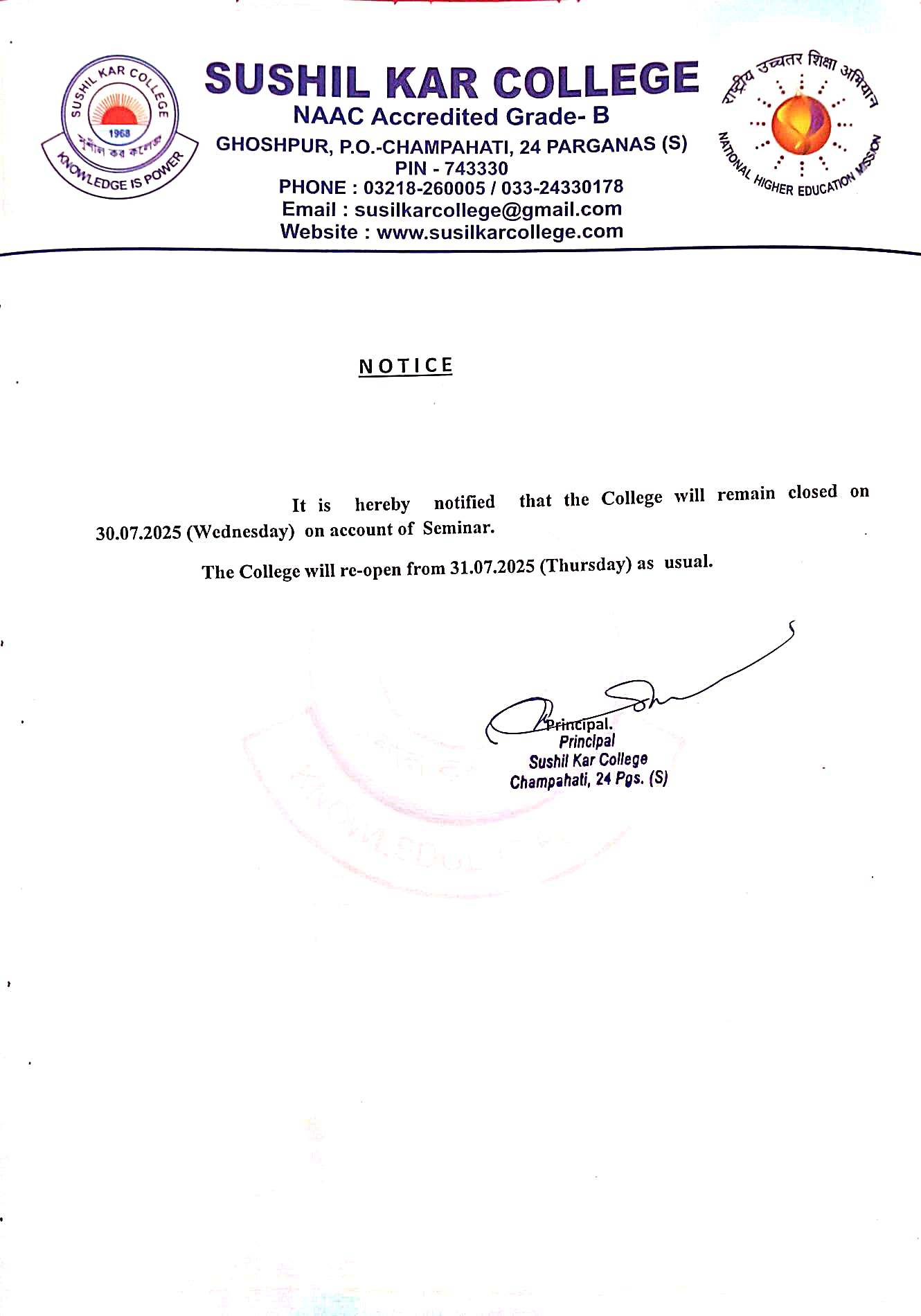 SUSHIL KAR COLLEGE
1968
সুশীল কর কলেজ
KNOWLEDGE IS POWER

SUSHIL KAR COLLEGE
NAAC Accredited Grade- B
GHOSHPUR, P.O.-CHAMPAHATI, 24 PARGANAS (S)
PIN - 743330
PHONE : 03218-260005 / 033-24330178
Email : susilkarcollege@gmail.com
Website : www.susilkarcollege.com

राष्ट्रीय उच्चतर शिक्षा अभियान
NATIONAL HIGHER EDUCATION MISSION

NOTICE

It is hereby notified that the College will remain closed on 30.07.2025 (Wednesday) on account of Seminar.

The College will re-open from 31.07.2025 (Thursday) as usual.

Principal.
Principal
Sushil Kar College
Champahati, 24 Pgs. (S)